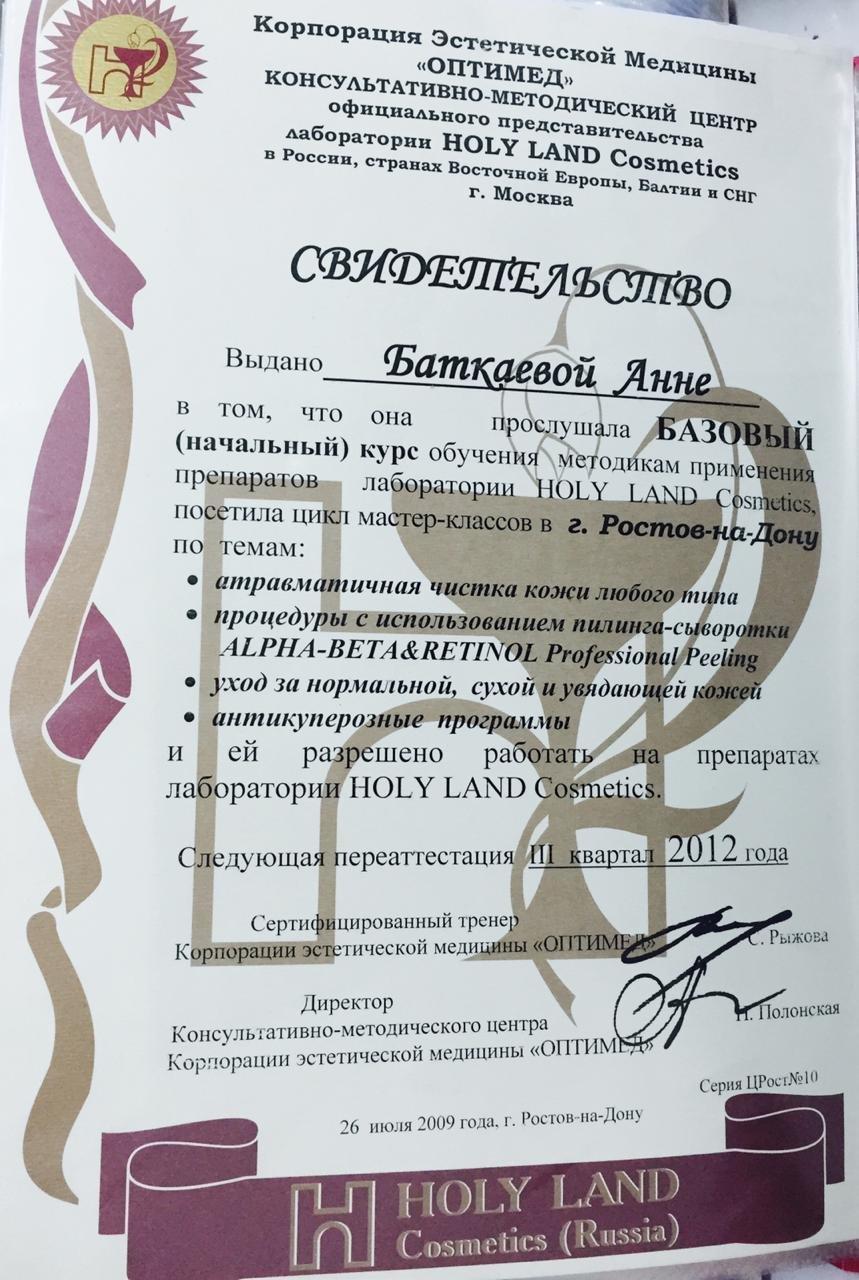 Корпорация Эстетической Медицины
«ОПТИМЕД»
КОНСУЛЬТАТИВНО-МЕТОДИЧЕСКИЙ ЦЕНТР
официального представительства
лаборатории HOLY LAND Cosmetics
в России, странах Восточной Европы, Балтии и СНГ
г. Москва

СВИДЕТЕЛЬСТВО

Выдано Баткаевой Анне

в том, что она прослушала БАЗОВЫЙ (начальный) курс обучения методикам применения препаратов лаборатории HOLY LAND Cosmetics, посетила цикл мастер-классов в г. Ростов-на-Дону по темам:

• атравматичная чистка кожи любого типа
• процедуры с использованием пилинга-сыворотки ALPHA-BETA&RETINOL Professional Peeling
• уход за нормальной, сухой и увядающей кожей
• антикуперозные программы

и ей разрешено работать на препаратах лаборатории HOLY LAND Cosmetics.

Следующая переаттестация III квартал 2012 года

Сертифицированный тренер
Корпорации эстетической медицины «ОПТИМЕД» С. Рыжова

Директор
Консультативно-методического центра
Корпорации эстетической медицины «ОПТИМЕД» Н. Полонская

Серия ЦРост№10

26 июля 2009 года, г. Ростов-на-Дону

HOLY LAND
Cosmetics (Russia)